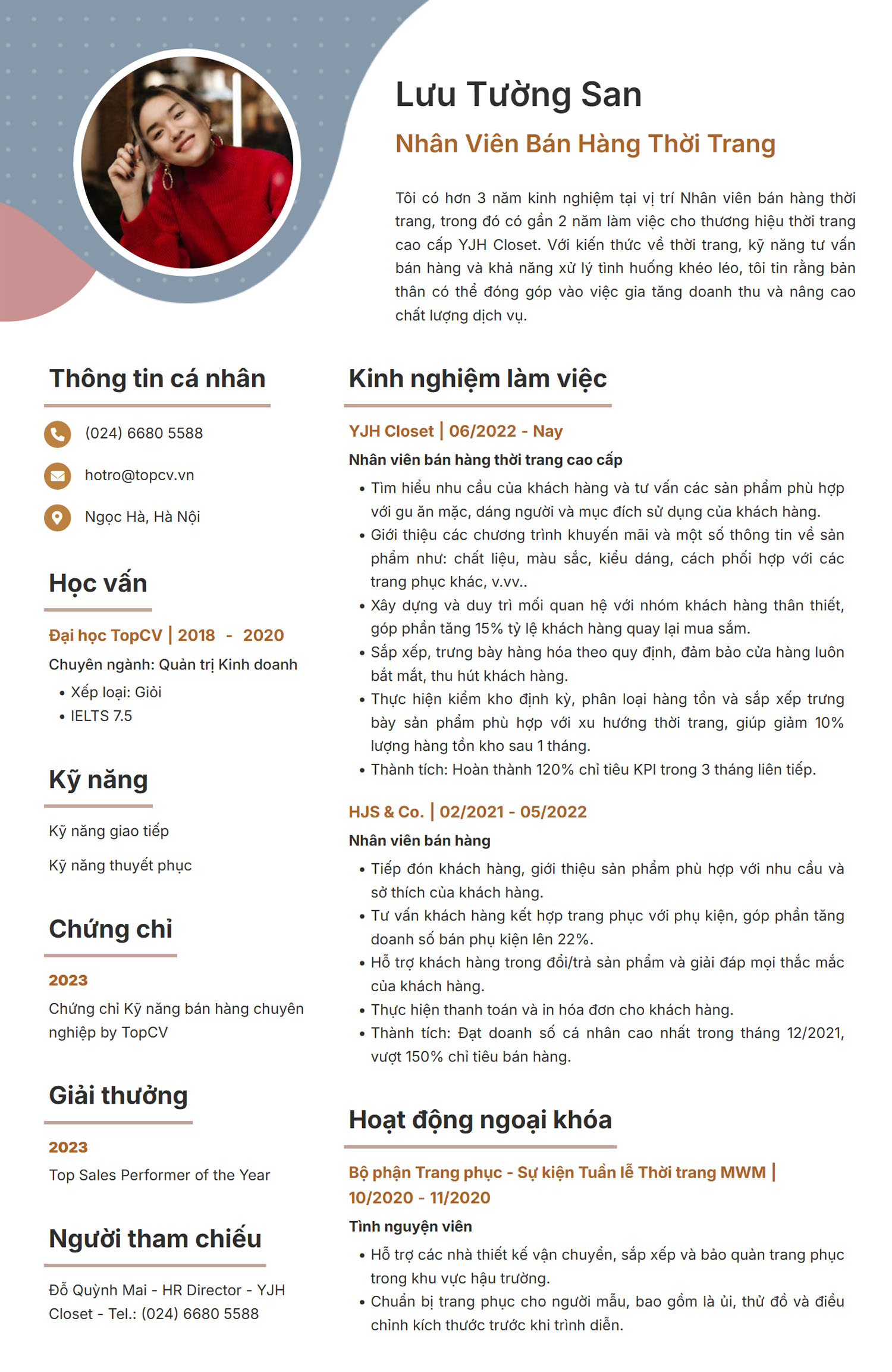 Lưu Tường San

Nhân Viên Bán Hàng Thời Trang

Tôi có hơn 3 năm kinh nghiệm tại vị trí Nhân viên bán hàng thời trang, trong đó có gần 2 năm làm việc cho thương hiệu thời trang cao cấp YJH Closet. Với kiến thức về thời trang, kỹ năng tư vấn bán hàng và khả năng xử lý tình huống khéo léo, tôi tin rằng bản thân có thể đóng góp vào việc gia tăng doanh thu và nâng cao chất lượng dịch vụ.

Thông tin cá nhân

(024) 6680 5588

hotro@topcv.vn

Ngọc Hà, Hà Nội

Học vấn

Đại học TopCV | 2018 - 2020

Chuyên ngành: Quản trị Kinh doanh

• Xếp loại: Giỏi
• IELTS 7.5

Kỹ năng

Kỹ năng giao tiếp

Kỹ năng thuyết phục

Chứng chỉ

2023

Chứng chỉ Kỹ năng bán hàng chuyên nghiệp by TopCV

Giải thưởng

2023

Top Sales Performer of the Year

Người tham chiếu

Đỗ Quỳnh Mai - HR Director - YJH Closet - Tel.: (024) 6680 5588

Kinh nghiệm làm việc

YJH Closet | 06/2022 - Nay

Nhân viên bán hàng thời trang cao cấp

• Tìm hiểu nhu cầu của khách hàng và tư vấn các sản phẩm phù hợp với gu ăn mặc, dáng người và mục đích sử dụng của khách hàng.
• Giới thiệu các chương trình khuyến mãi và một số thông tin về sản phẩm như: chất liệu, màu sắc, kiểu dáng, cách phối hợp với các trang phục khác, v.vv..
• Xây dựng và duy trì mối quan hệ với nhóm khách hàng thân thiết, góp phần tăng 15% tỷ lệ khách hàng quay lại mua sắm.
• Sắp xếp, trưng bày hàng hóa theo quy định, đảm bảo cửa hàng luôn bắt mắt, thu hút khách hàng.
• Thực hiện kiểm kho định kỳ, phân loại hàng tồn và sắp xếp trưng bày sản phẩm phù hợp với xu hướng thời trang, giúp giảm 10% lượng hàng tồn kho sau 1 tháng.
• Thành tích: Hoàn thành 120% chỉ tiêu KPI trong 3 tháng liên tiếp.

HJS & Co. | 02/2021 - 05/2022

Nhân viên bán hàng

• Tiếp đón khách hàng, giới thiệu sản phẩm phù hợp với nhu cầu và sở thích của khách hàng.
• Tư vấn khách hàng kết hợp trang phục với phụ kiện, góp phần tăng doanh số bán phụ kiện lên 22%.
• Hỗ trợ khách hàng trong đổi/trả sản phẩm và giải đáp mọi thắc mắc của khách hàng.
• Thực hiện thanh toán và in hóa đơn cho khách hàng.
• Thành tích: Đạt doanh số cá nhân cao nhất trong tháng 12/2021, vượt 150% chỉ tiêu bán hàng.

Hoạt động ngoại khóa

Bộ phận Trang phục - Sự kiện Tuần lễ Thời trang MWM | 10/2020 - 11/2020

Tình nguyện viên

• Hỗ trợ các nhà thiết kế vận chuyển, sắp xếp và bảo quản trang phục trong khu vực hậu trường.
• Chuẩn bị trang phục cho người mẫu, bao gồm là ủi, thử đồ và điều chỉnh kích thước trước khi trình diễn.